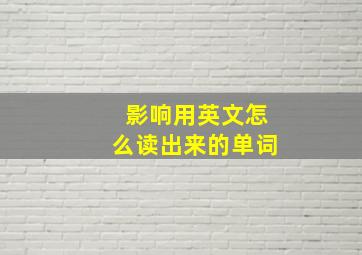 影响用英文怎么读出来的单词